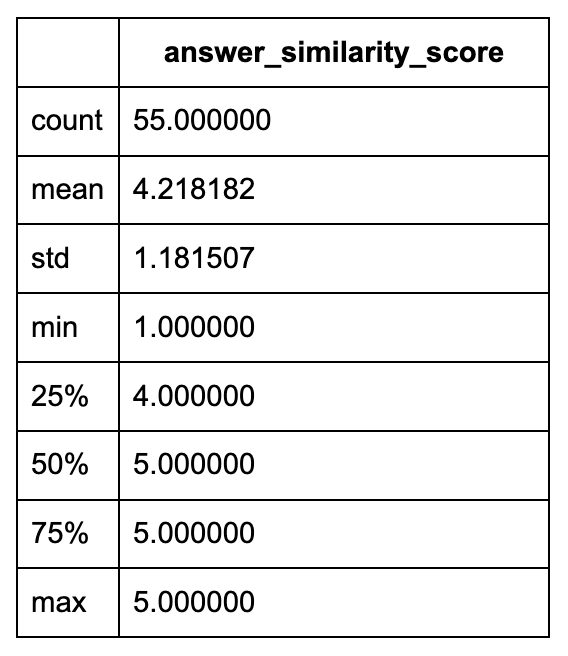 |  | answer_similarity_score |
|---|---|
| count | 55.000000 |
| mean | 4.218182 |
| std | 1.181507 |
| min | 1.000000 |
| 25% | 4.000000 |
| 50% | 5.000000 |
| 75% | 5.000000 |
| max | 5.000000 |